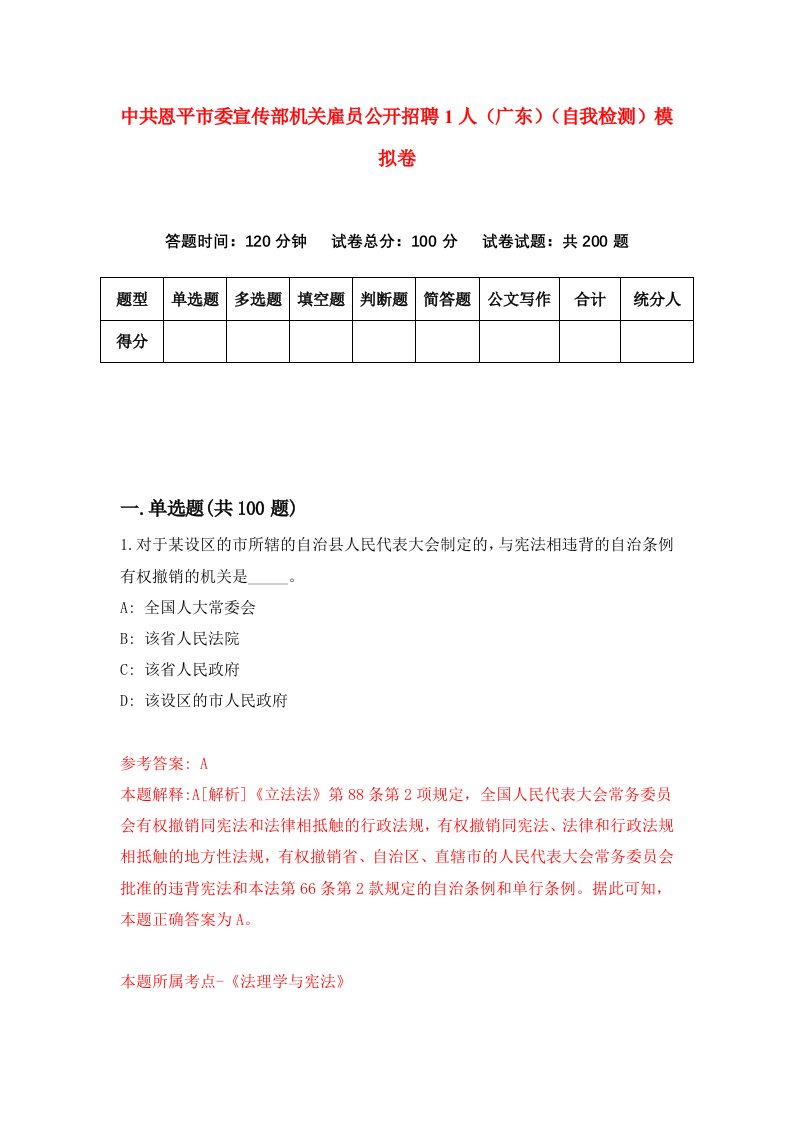 中共恩平市委宣传部机关雇员公开招聘1人（广东）（自我检测）模拟卷

答题时间：120分钟　试卷总分：100分　试卷试题：共200题

| 题型 | 单选题 | 多选题 | 填空题 | 判断题 | 简答题 | 公文写作 | 合计 | 统分人 |
|---|---|---|---|---|---|---|---|---|
| 得分 | | | | | | | | |

一.单选题(共100题)

1.对于某设区的市所辖的自治县人民代表大会制定的，与宪法相违背的自治条例有权撤销的机关是_____。

A: 全国人大常委会
B: 该省人民法院
C: 该省人民政府
D: 该设区的市人民政府

参考答案: A
本题解释:A[解析]《立法法》第88条第2项规定，全国人民代表大会常务委员会有权撤销同宪法和法律相抵触的行政法规，有权撤销同宪法、法律和行政法规相抵触的地方性法规，有权撤销省、自治区、直辖市的人民代表大会常务委员会批准的违背宪法和本法第66条第2款规定的自治条例和单行条例。据此可知，本题正确答案为A。

本题所属考点-《法理学与宪法》